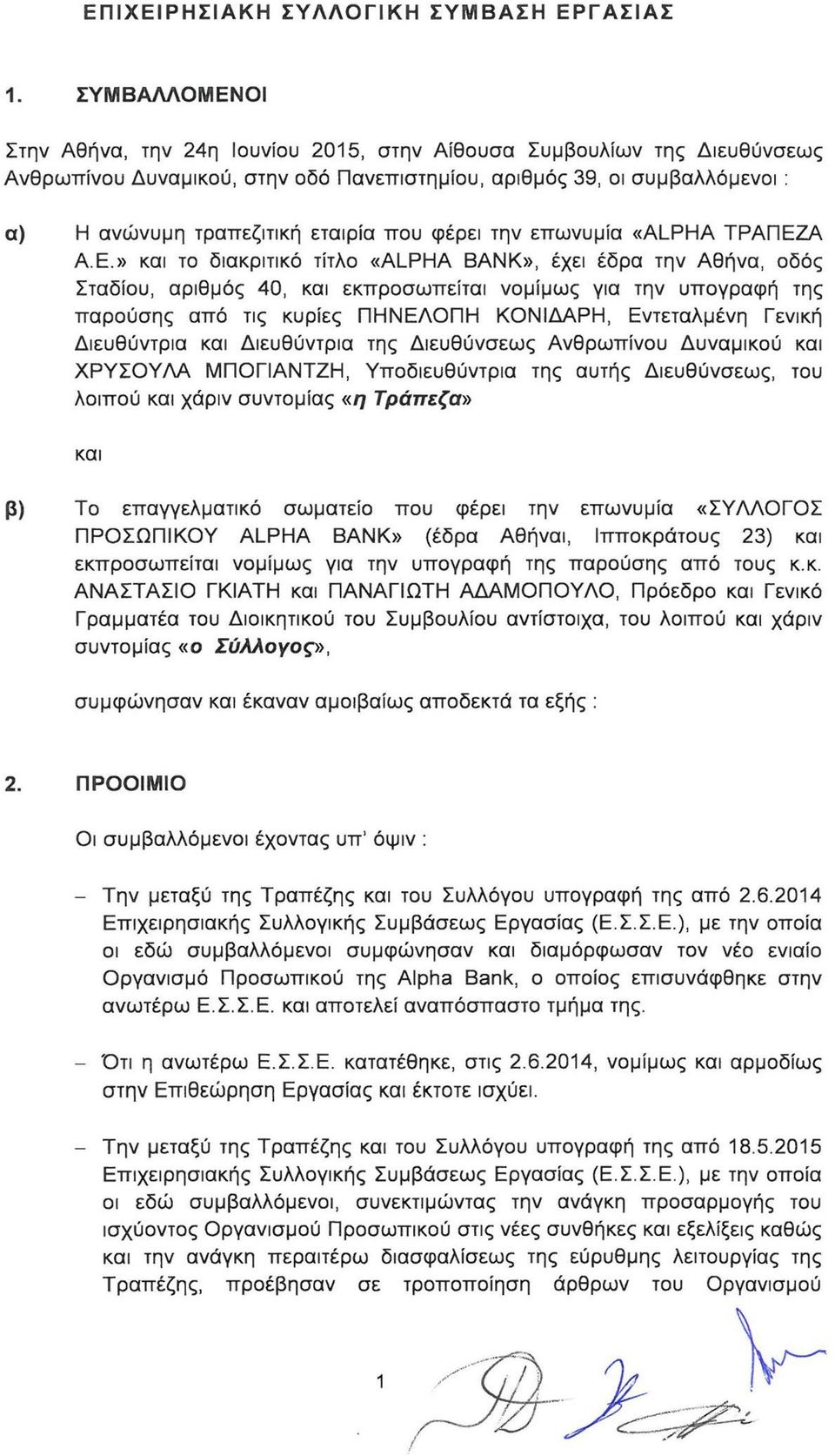 ΕΠΙΧΕΙΡΗΣΙΑΚΗ ΣΥΛΛΟΓΙΚΗ ΣΥΜΒΑΣΗ ΕΡΓΑΣΙΑΣ

1. ΣΥΜΒΑΛΛΟΜΕΝΟΙ

Στην Αθήνα, την 24η Ιουνίου 2015, στην Αίθουσα Συμβουλίων της Διευθύνσεως Ανθρωπίνου Δυναμικού, στην οδό Πανεπιστημίου, αριθμός 39, οι συμβαλλόμενοι :

α) Η ανώνυμη τραπεζιτική εταιρία που φέρει την επωνυμία «ALPHA ΤΡΑΠΕΖΑ Α.Ε.» και το διακριτικό τίτλο «ALPHA BANK», έχει έδρα την Αθήνα, οδός Σταδίου, αριθμός 40, και εκπροσωπείται νομίμως για την υπογραφή της παρούσης από τις κυρίες ΠΗΝΕΛΟΠΗ ΚΟΝΙΔΑΡΗ, Εντεταλμένη Γενική Διευθύντρια και Διευθύντρια της Διευθύνσεως Ανθρωπίνου Δυναμικού και ΧΡΥΣΟΥΛΑ ΜΠΟΓΙΑΝΤΖΗ, Υποδιευθύντρια της αυτής Διευθύνσεως, του λοιπού και χάριν συντομίας «η Τράπεζα»

και

β) Το επαγγελματικό σωματείο που φέρει την επωνυμία «ΣΥΛΛΟΓΟΣ ΠΡΟΣΩΠΙΚΟΥ ALPHA BANK» (έδρα Αθήναι, Ιπποκράτους 23) και εκπροσωπείται νομίμως για την υπογραφή της παρούσης από τους κ.κ. ΑΝΑΣΤΑΣΙΟ ΓΚΙΑΤΗ και ΠΑΝΑΓΙΩΤΗ ΑΔΑΜΟΠΟΥΛΟ, Πρόεδρο και Γενικό Γραμματέα του Διοικητικού του Συμβουλίου αντίστοιχα, του λοιπού και χάριν συντομίας «ο Σύλλογος»,

συμφώνησαν και έκαναν αμοιβαίως αποδεκτά τα εξής :

2. ΠΡΟΟΙΜΙΟ

Οι συμβαλλόμενοι έχοντας υπ' όψιν :

– Την μεταξύ της Τραπέζης και του Συλλόγου υπογραφή της από 2.6.2014 Επιχειρησιακής Συλλογικής Συμβάσεως Εργασίας (Ε.Σ.Σ.Ε.), με την οποία οι εδώ συμβαλλόμενοι συμφώνησαν και διαμόρφωσαν τον νέο ενιαίο Οργανισμό Προσωπικού της Alpha Bank, ο οποίος επισυνάφθηκε στην ανωτέρω Ε.Σ.Σ.Ε. και αποτελεί αναπόσπαστο τμήμα της.

– Ότι η ανωτέρω Ε.Σ.Σ.Ε. κατατέθηκε, στις 2.6.2014, νομίμως και αρμοδίως στην Επιθεώρηση Εργασίας και έκτοτε ισχύει.

– Την μεταξύ της Τραπέζης και του Συλλόγου υπογραφή της από 18.5.2015 Επιχειρησιακής Συλλογικής Συμβάσεως Εργασίας (Ε.Σ.Σ.Ε.), με την οποία οι εδώ συμβαλλόμενοι, συνεκτιμώντας την ανάγκη προσαρμογής του ισχύοντος Οργανισμού Προσωπικού στις νέες συνθήκες και εξελίξεις καθώς και την ανάγκη περαιτέρω διασφαλίσεως της εύρυθμης λειτουργίας της Τραπέζης, προέβησαν σε τροποποίηση άρθρων του Οργανισμού

1